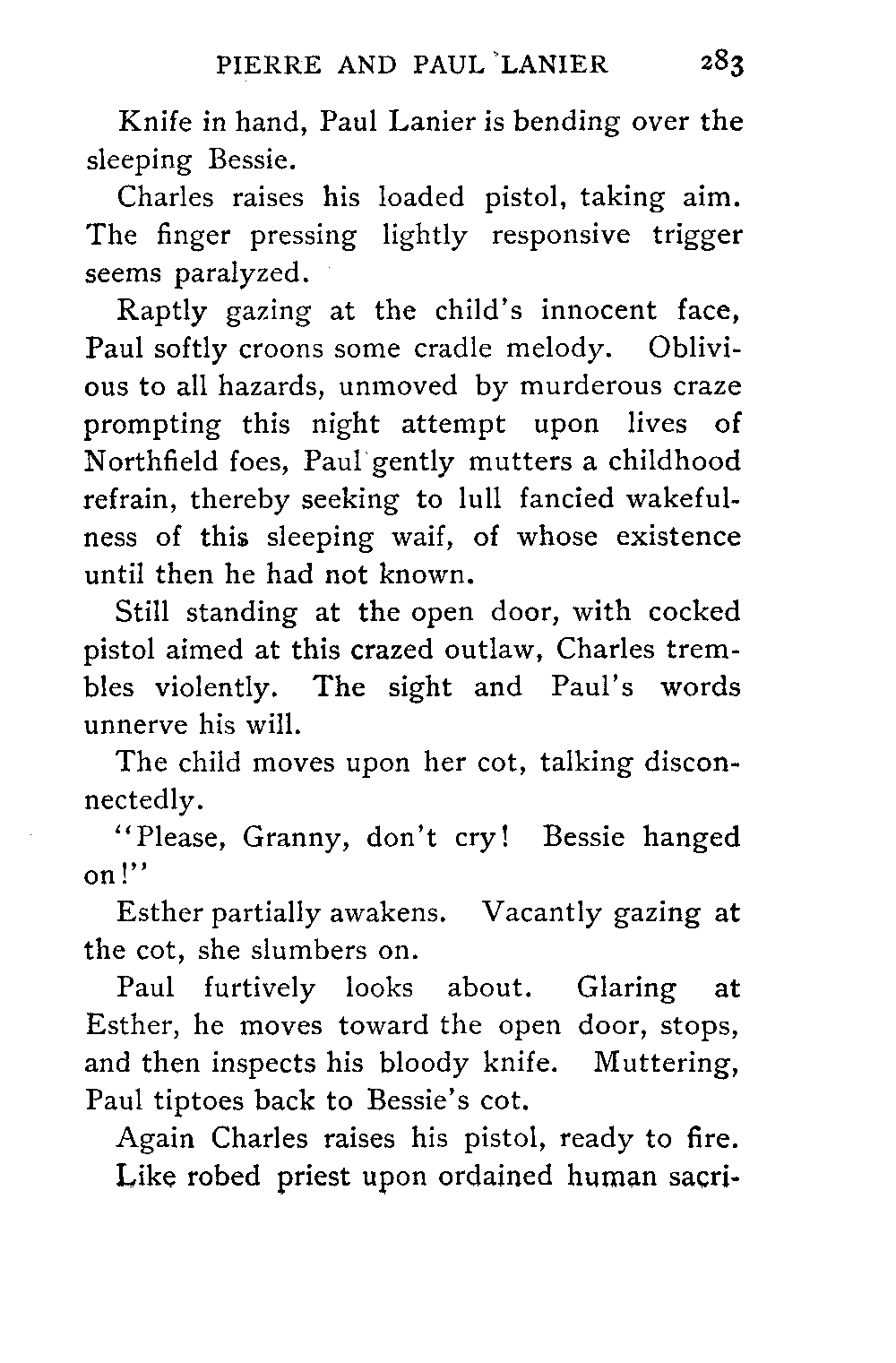 PIERRE AND PAUL LANIER 283

Knife in hand, Paul Lanier is bending over the sleeping Bessie.

Charles raises his loaded pistol, taking aim. The finger pressing lightly responsive trigger seems paralyzed.

Raptly gazing at the child's innocent face, Paul softly croons some cradle melody. Oblivious to all hazards, unmoved by murderous craze prompting this night attempt upon lives of Northfield foes, Paul gently mutters a childhood refrain, thereby seeking to lull fancied wakefulness of this sleeping waif, of whose existence until then he had not known.

Still standing at the open door, with cocked pistol aimed at this crazed outlaw, Charles trembles violently. The sight and Paul's words unnerve his will.

The child moves upon her cot, talking disconnectedly.

"Please, Granny, don't cry! Bessie hanged on!"

Esther partially awakens. Vacantly gazing at the cot, she slumbers on.

Paul furtively looks about. Glaring at Esther, he moves toward the open door, stops, and then inspects his bloody knife. Muttering, Paul tiptoes back to Bessie's cot.

Again Charles raises his pistol, ready to fire.

Like robed priest upon ordained human sacri-